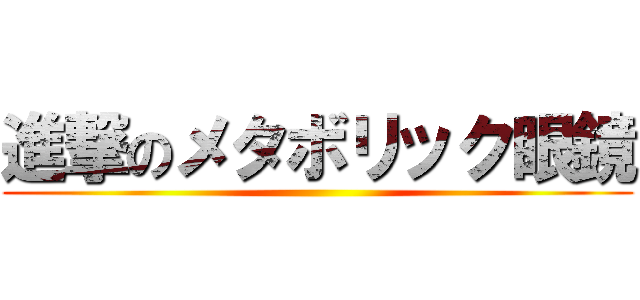 進撃のメタボリック眼鏡